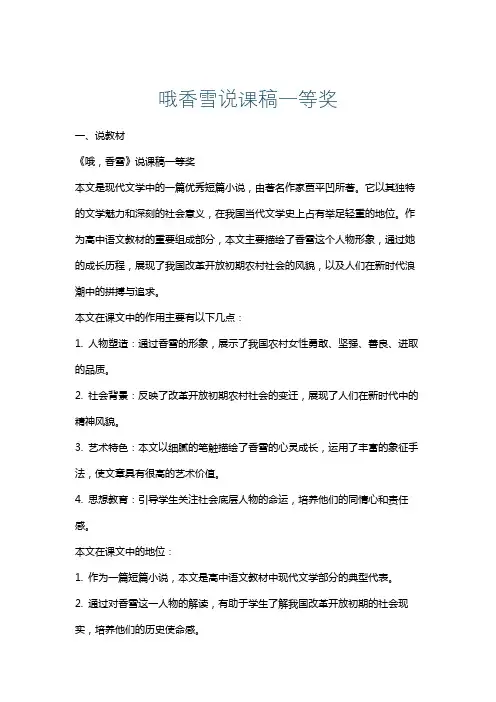 哦香雪说课稿一等奖

一、说教材

《哦，香雪》说课稿一等奖

本文是现代文学中的一篇优秀短篇小说，由著名作家贾平凹所著。它以其独特的文学魅力和深刻的社会意义，在我国当代文学史上占有举足轻重的地位。作为高中语文教材的重要组成部分，本文主要描绘了香雪这个人物形象，通过她的成长历程，展现了我国改革开放初期农村社会的风貌，以及人们在新时代浪潮中的拼搏与追求。

本文在课文中的作用主要有以下几点：

1. 人物塑造：通过香雪的形象，展示了我国农村女性勇敢、坚强、善良、进取的品质。

2. 社会背景：反映了改革开放初期农村社会的变迁，展现了人们在新时代中的精神风貌。

3. 艺术特色：本文以细腻的笔触描绘了香雪的心灵成长，运用了丰富的象征手法，使文章具有很高的艺术价值。

4. 思想教育：引导学生关注社会底层人物的命运，培养他们的同情心和责任感。

本文在课文中的地位：

1. 作为一篇短篇小说，本文是高中语文教材中现代文学部分的典型代表。

2. 通过对香雪这一人物的解读，有助于学生了解我国改革开放初期的社会现实，培养他们的历史使命感。